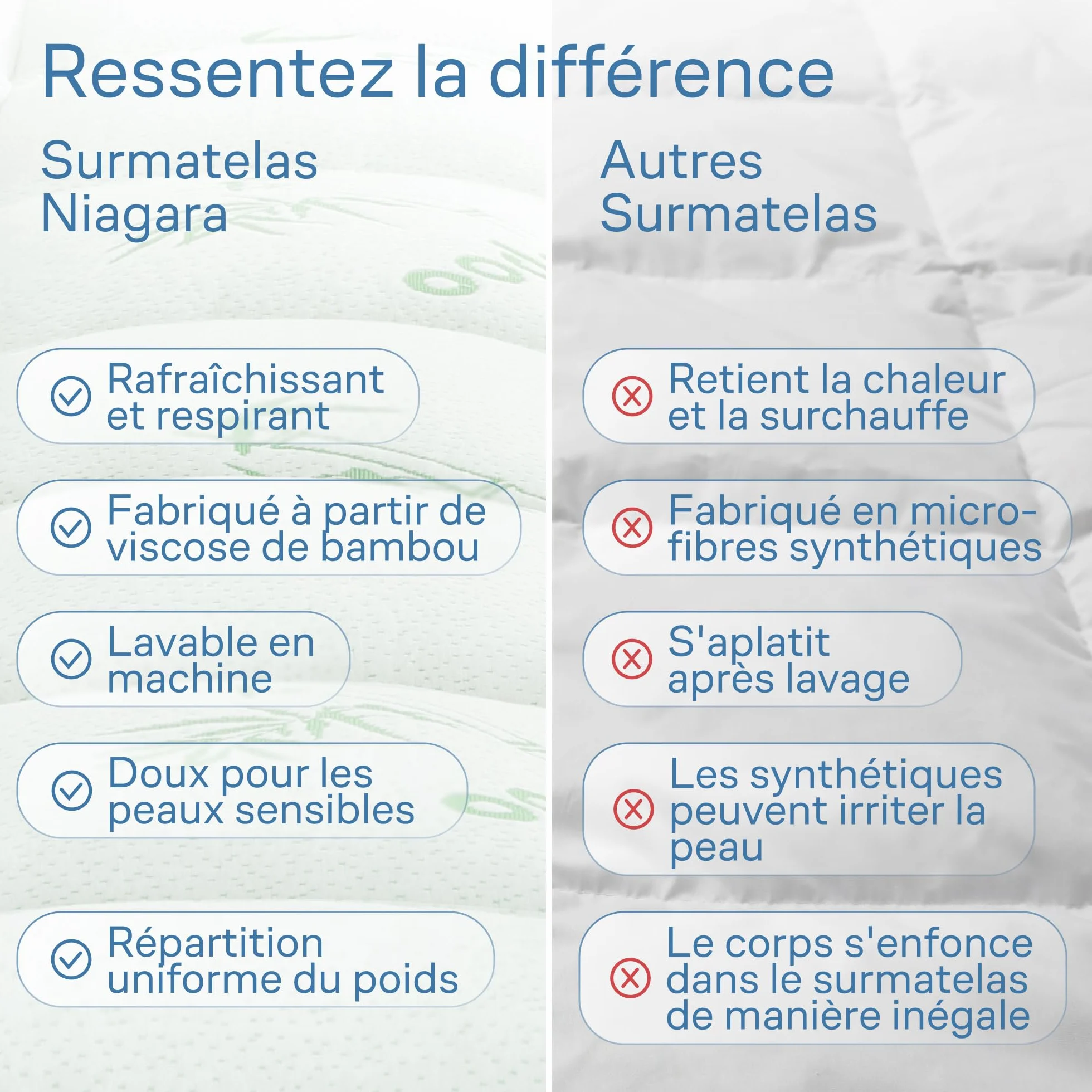 Ressentez la différence

Surmatelas Niagara

Rafraîchissant et respirant

Fabriqué à partir de viscose de bambou

Lavable en machine

Doux pour les peaux sensibles

Répartition uniforme du poids

Autres Surmatelas

Retient la chaleur et la surchauffe

Fabriqué en microfibres synthétiques

S'aplatit après lavage

Les synthétiques peuvent irriter la peau

Le corps s'enfonce dans le surmatelas de manière inégale